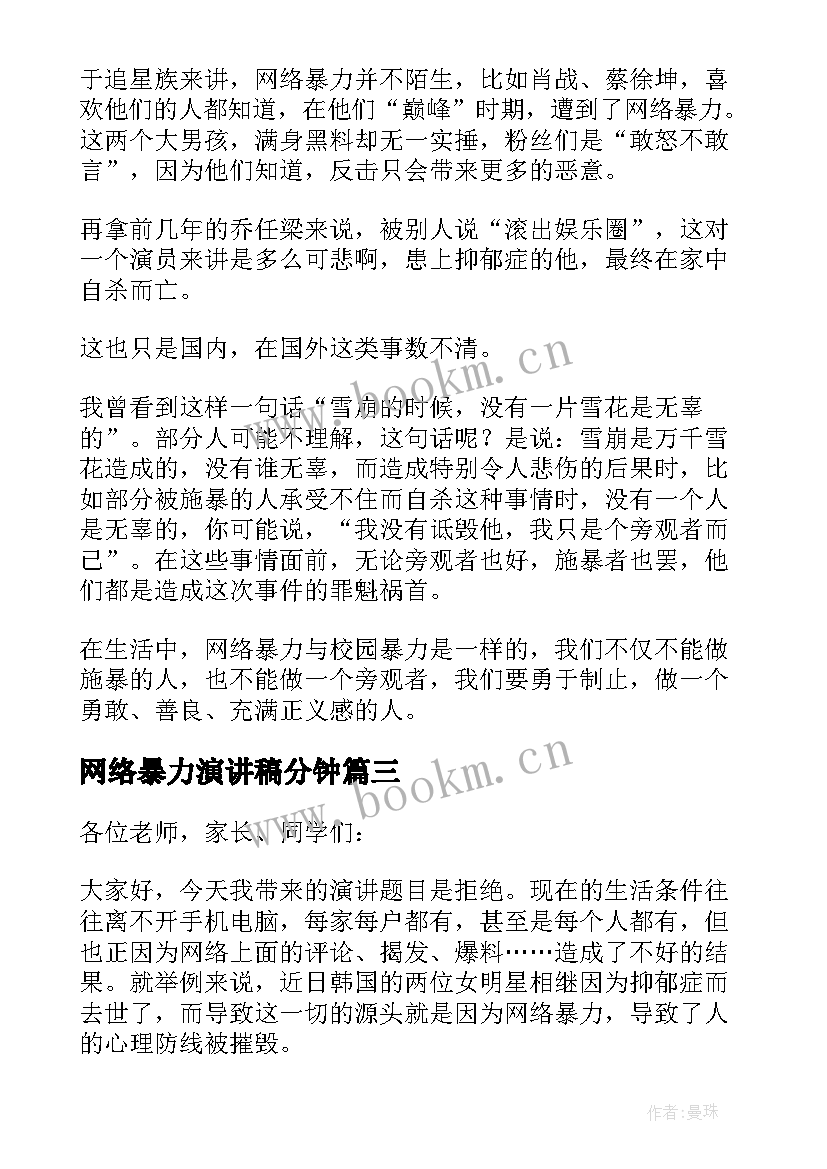 于追星族来讲，网络暴力并不陌生，比如肖战、蔡徐坤，喜欢他们的人都知道，在他们“巅峰”时期，遭到了网络暴力。这两个大男孩，满身黑料却无一实捶，粉丝们是“敢怒不敢言”，因为他们知道，反击只会带来更多的恶意。

再拿前几年的乔任梁来说，被别人说“滚出娱乐圈”，这对一个演员来讲是多么可悲啊，患上抑郁症的他，最终在家中自杀而亡。

这也只是国内，在国外这类事数不清。

我曾看到这样一句话“雪崩的时候，没有一片雪花是无辜的”。部分人可能不理解，这句话呢？是说：雪崩是万千雪花造成的，没有谁无辜，而造成特别令人悲伤的后果时，比如部分被施暴的人承受不住而自杀这种事情时，没有一个人是无辜的，你可能说，“我没有诋毁他，我只是个旁观者而已”。在这些事情面前，无论旁观者也好，施暴者也罢，他们都是造成这次事件的罪魁祸首。

在生活中，网络暴力与校园暴力是一样的，我们不仅不能做施暴的人，也不能做一个旁观者，我们要勇于制止，做一个勇敢、善良、充满正义感的人。

网络暴力演讲稿分钟篇三

各位老师，家长、同学们：

大家好，今天我带来的演讲题目是拒绝。现在的生活条件往往离不开手机电脑，每家每户都有，甚至是每个人都有，但也正因为网络上面的评论、揭发、爆料……造成了不好的结果。就举例来说，近日韩国的两位女明星相继因为抑郁症而去世了，而导致这一切的源头就是因为网络暴力，导致了人的心理防线被摧毁。

www.bookm.cn

www.bookm.cn

作者:曼珠